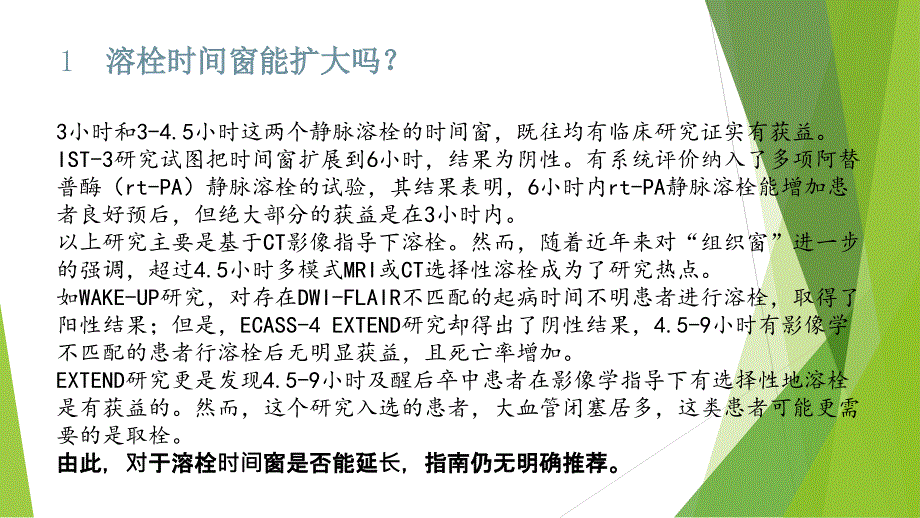 1　溶栓时间窗能扩大吗？

3小时和3-4.5小时这两个静脉溶栓的时间窗，既往均有临床研究证实有获益。IST-3研究试图把时间窗扩展到6小时，结果为阴性。有系统评价纳入了多项阿替普酶（rt-PA）静脉溶栓的试验，其结果表明，6小时内rt-PA静脉溶栓能增加患者良好预后，但绝大部分的获益是在3小时内。
以上研究主要是基于CT影像指导下溶栓。然而，随着近年来对“组织窗”进一步的强调，超过4.5小时多模式MRI或CT选择性溶栓成为了研究热点。
如WAKE-UP研究，对存在DWI-FLAIR不匹配的起病时间不明患者进行溶栓，取得了阳性结果；但是，ECASS-4 EXTEND研究却得出了阴性结果，4.5-9小时有影像学不匹配的患者行溶栓后无明显获益，且死亡率增加。
EXTEND研究更是发现4.5-9小时及醒后卒中患者在影像学指导下有选择性地溶栓是有获益的。然而，这个研究入选的患者，大血管闭塞居多，这类患者可能更需要的是取栓。
由此，对于溶栓时间窗是否能延长，指南仍无明确推荐。